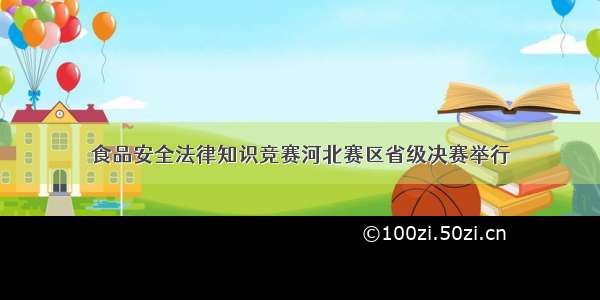 食品安全法律知识竞赛河北赛区省级决赛举行

©100zi.50zi.cn